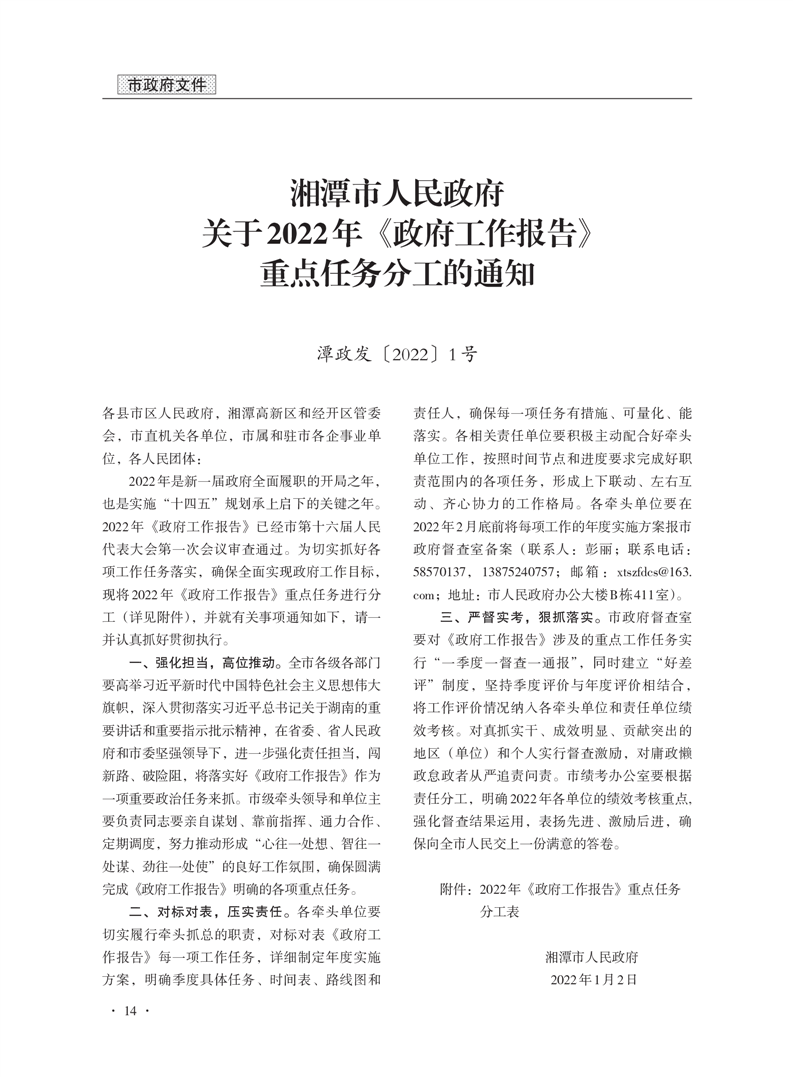 市政府文件

湘潭市人民政府
关于2022年《政府工作报告》
重点任务分工的通知

潭政发〔2022〕1号

各县市区人民政府，湘潭高新区和经开区管委会，市直机关各单位，市属和驻市各企事业单位，各人民团体：

2022年是新一届政府全面履职的开局之年，也是实施“十四五”规划承上启下的关键之年。2022年《政府工作报告》已经市第十六届人民代表大会第一次会议审查通过。为切实抓好各项工作任务落实，确保全面实现政府工作目标，现将2022年《政府工作报告》重点任务进行分工（详见附件），并就有关事项通知如下，请一并认真抓好贯彻执行。

一、强化担当，高位推动。全市各级各部门要高举习近平新时代中国特色社会主义思想伟大旗帜，深入贯彻落实习近平总书记关于湖南的重要讲话和重要指示批示精神，在省委、省人民政府和市委坚强领导下，进一步强化责任担当，闯新路、破险阻，将落实好《政府工作报告》作为一项重要政治任务来抓。市级牵头领导和单位主要负责同志要亲自谋划、靠前指挥、通力合作、定期调度，努力推动形成“心往一处想、智往一处谋、劲往一处使”的良好工作氛围，确保圆满完成《政府工作报告》明确的各项重点任务。

二、对标对表，压实责任。各牵头单位要切实履行牵头抓总的职责，对标对表《政府工作报告》每一项工作任务，详细制定年度实施方案，明确季度具体任务、时间表、路线图和责任人，确保每一项任务有措施、可量化、能落实。各相关责任单位要积极主动配合好牵头单位工作，按照时间节点和进度要求完成好职责范围内的各项任务，形成上下联动、左右互动、齐心协力的工作格局。各牵头单位要在2022年2月底前将每项工作的年度实施方案报市政府督查室备案（联系人：彭丽；联系电话：58570137，13875240757；邮箱：xtszfdcs@163.com；地址：市人民政府办公大楼B栋411室）。

三、严督实考，狠抓落实。市政府督查室要对《政府工作报告》涉及的重点工作任务实行“一季度一督查一通报”，同时建立“好差评”制度，坚持季度评价与年度评价相结合，将工作评价情况纳入各牵头单位和责任单位绩效考核。对真抓实干、成效明显、贡献突出的地区（单位）和个人实行督查激励，对庸政懒政怠政者从严追责问责。市绩考办公室要根据责任分工，明确2022年各单位的绩效考核重点，强化督查结果运用，表扬先进、激励后进，确保向全市人民交上一份满意的答卷。

附件：2022年《政府工作报告》重点任务分工表

湘潭市人民政府
2022年1月2日

· 14 ·